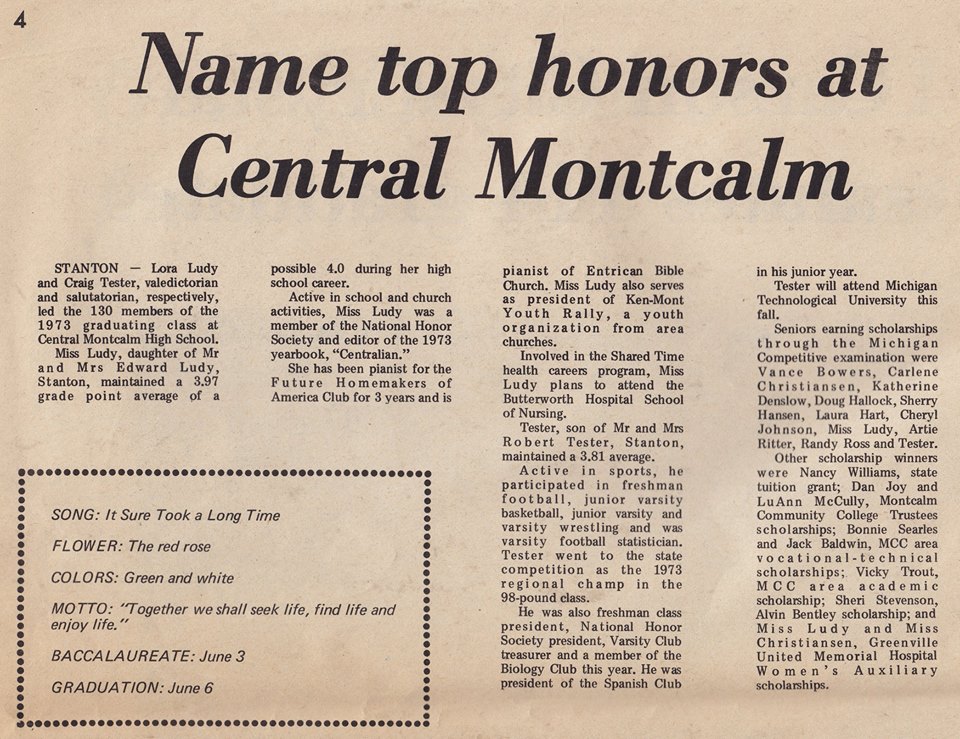 4

Name top honors at Central Montcalm

STANTON — Lora Ludy and Craig Tester, valedictorian and salutatorian, respectively, led the 130 members of the 1973 graduating class at Central Montcalm High School.

Miss Ludy, daughter of Mr and Mrs Edward Ludy, Stanton, maintained a 3.97 grade point average of a possible 4.0 during her high school career.

Active in school and church activities, Miss Ludy was a member of the National Honor Society and editor of the 1973 yearbook, "Centralian."

She has been pianist for the Future Homemakers of America Club for 3 years and is pianist of Entrican Bible Church. Miss Ludy also serves as president of Ken-Mont Youth Rally, a youth organization from area churches.

Involved in the Shared Time health careers program, Miss Ludy plans to attend the Butterworth Hospital School of Nursing.

Tester, son of Mr and Mrs Robert Tester, Stanton, maintained a 3.81 average.

Active in sports, he participated in freshman football, junior varsity basketball, junior varsity and varsity wrestling and was varsity football statistician. Tester went to the state competition as the 1973 regional champ in the 98-pound class.

He was also freshman class president, National Honor Society president, Varsity Club treasurer and a member of the Biology Club this year. He was president of the Spanish Club in his junior year.

Tester will attend Michigan Technological University this fall.

Seniors earning scholarships through the Michigan Competitive examination were Vance Bowers, Carlene Christiansen, Katherine Denslow, Doug Hallock, Sherry Hansen, Laura Hart, Cheryl Johnson, Miss Ludy, Artie Ritter, Randy Ross and Tester.

Other scholarship winners were Nancy Williams, state tuition grant; Dan Joy and LuAnn McCully, Montcalm Community College Trustees scholarships; Bonnie Searles and Jack Baldwin, MCC area vocational-technical scholarships; Vicky Trout, MCC area academic scholarship; Sheri Stevenson, Alvin Bentley scholarship; and Miss Ludy and Miss Christiansen, Greenville United Memorial Hospital Women's Auxiliary scholarships.

SONG: It Sure Took a Long Time

FLOWER: The red rose

COLORS: Green and white

MOTTO: "Together we shall seek life, find life and enjoy life."

BACCALAUREATE: June 3

GRADUATION: June 6